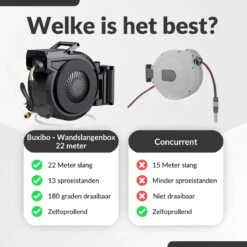 Welke is het best?

Buxibo - Wandslangenbox 22 meter

22 Meter slang

13 sproeistanden

180 graden draaibaar

Zelfoprollend

Concurrent

15 Meter slang

Minder sproeistanden

Niet draaibaar

Zelfoprollend